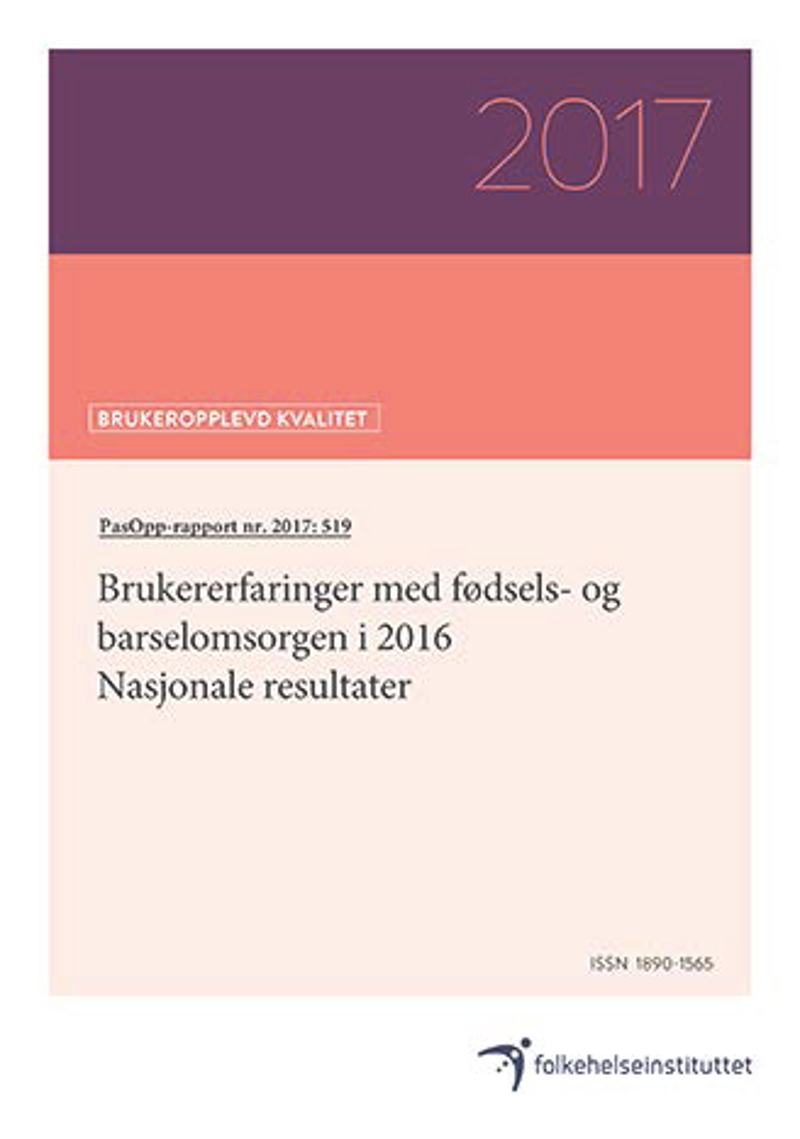 2017

BRUKEROPPLEVD KVALITET

PasOpp-rapport nr. 2017: 519

Brukererfaringer med fødsels- og barselomsorgen i 2016
Nasjonale resultater

ISSN 1890-1565

folkehelseinstituttet